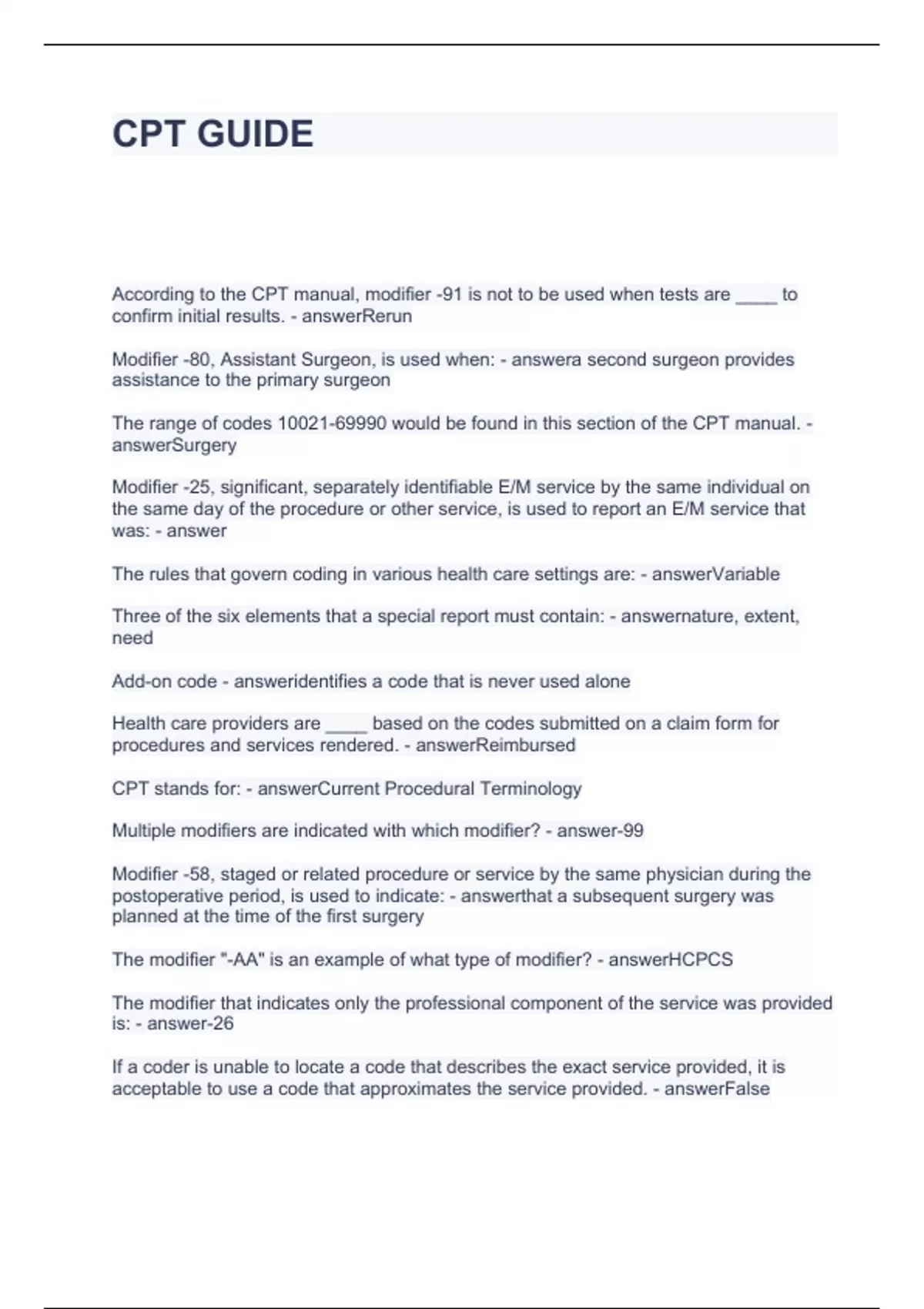 CPT GUIDE

According to the CPT manual, modifier -91 is not to be used when tests are ____ to confirm initial results. - answerRerun

Modifier -80, Assistant Surgeon, is used when: - answera second surgeon provides assistance to the primary surgeon

The range of codes 10021-69990 would be found in this section of the CPT manual. - answerSurgery

Modifier -25, significant, separately identifiable E/M service by the same individual on the same day of the procedure or other service, is used to report an E/M service that was: - answer

The rules that govern coding in various health care settings are: - answerVariable

Three of the six elements that a special report must contain: - answernature, extent, need

Add-on code - answeridentifies a code that is never used alone

Health care providers are ____ based on the codes submitted on a claim form for procedures and services rendered. - answerReimbursed

CPT stands for: - answerCurrent Procedural Terminology

Multiple modifiers are indicated with which modifier? - answer-99

Modifier -58, staged or related procedure or service by the same physician during the postoperative period, is used to indicate: - answerthat a subsequent surgery was planned at the time of the first surgery

The modifier "-AA" is an example of what type of modifier? - answerHCPCS

The modifier that indicates only the professional component of the service was provided is: - answer-26

If a coder is unable to locate a code that describes the exact service provided, it is acceptable to use a code that approximates the service provided. - answerFalse